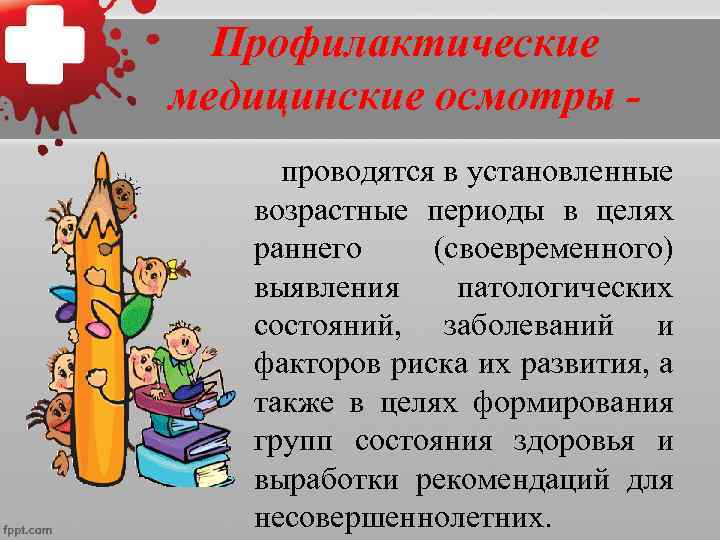 Профилактические медицинские осмотры -

проводятся в установленные возрастные периоды в целях раннего (своевременного) выявления патологических состояний, заболеваний и факторов риска их развития, а также в целях формирования групп состояния здоровья и выработки рекомендаций для несовершеннолетних.

fppt.com